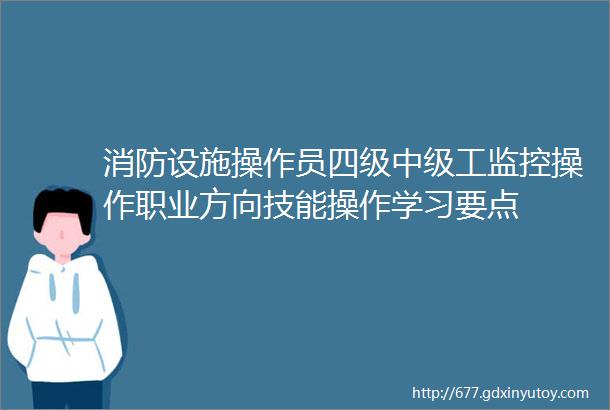 消防设施操作员四级中级工监控操作职业方向技能操作学习要点

http://677.gdxinyutoy.com